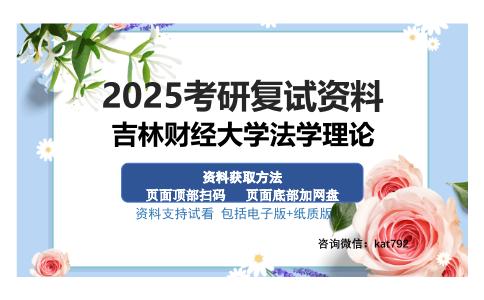 2025考研复试资料
吉林财经大学法学理论

资料获取方法
页面顶部扫码　页面底部加网盘

资料支持试看 包括电子版+纸质版

咨询微信：kat792